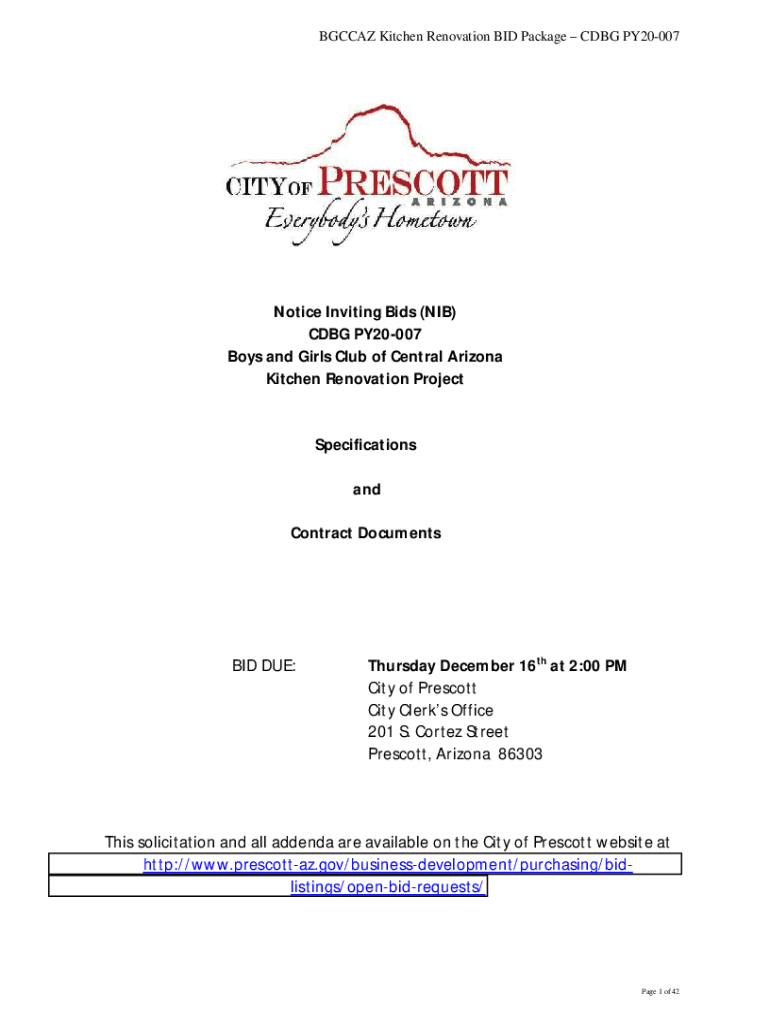 BGCCAZ Kitchen Renovation BID Package – CDBG PY20-007

CITY OF PRESCOTT
ARIZONA
Everybody's Hometown

Notice Inviting Bids (NIB)
CDBG PY20-007
Boys and Girls Club of Central Arizona
Kitchen Renovation Project

Specifications

and

Contract Documents

BID DUE: Thursday December 16$^{th}$ at 2:00 PM
City of Prescott
City Clerk's Office
201 S. Cortez Street
Prescott, Arizona 86303

This solicitation and all addenda are available on the City of Prescott website at http://www.prescott-az.gov/business-development/purchasing/bid-listings/open-bid-requests/

Page 1 of 42